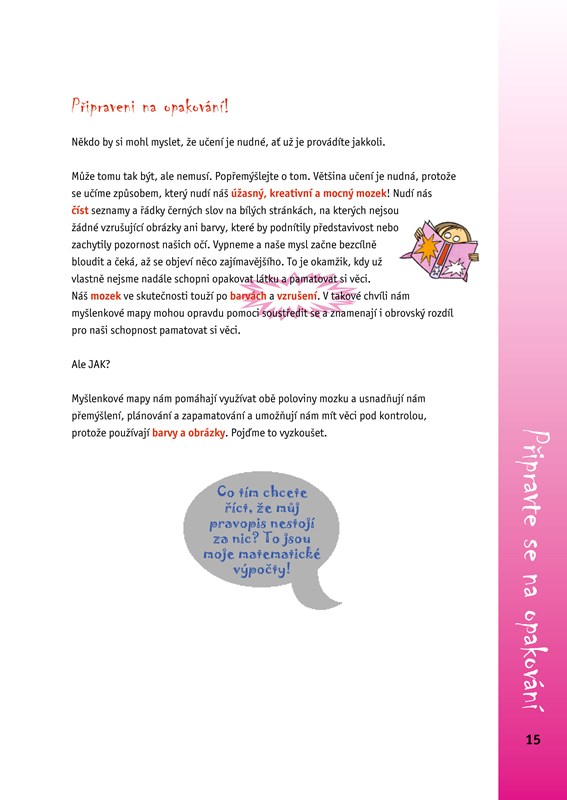 Připraveni na opakování!

Někdo by si mohl myslet, že učení je nudné, ať už je provádíte jakkoli.

Může tomu tak být, ale nemusí. Popřemýšlejte o tom. Většina učení je nudná, protože se učíme způsobem, který nudí náš úžasný, kreativní a mocný mozek! Nudí nás číst seznamy a řádky černých slov na bílých stránkách, na kterých nejsou žádné vzrušující obrázky ani barvy, které by podnítily představivost nebo zachytily pozornost našich očí. Vypneme a naše mysl začne bezcílně bloudit a čeká, až se objeví něco zajímavějšího. To je okamžik, kdy už vlastně nejsme nadále schopni opakovat látku a pamatovat si věci. Náš mozek ve skutečnosti touží po barvách a vzrušení. V takové chvíli nám myšlenkové mapy mohou opravdu pomoci soustředit se a znamenají i obrovský rozdíl pro naši schopnost pamatovat si věci.

Ale JAK?

Myšlenkové mapy nám pomáhají využívat obě poloviny mozku a usnadňují nám přemýšlení, plánování a zapamatování a umožňují nám mít věci pod kontrolou, protože používají barvy a obrázky. Pojďme to vyzkoušet.

Co tím chcete říct, že můj pravopis nestojí za nic? To jsou moje matematické výpočty!

Připravte se na opakování

15